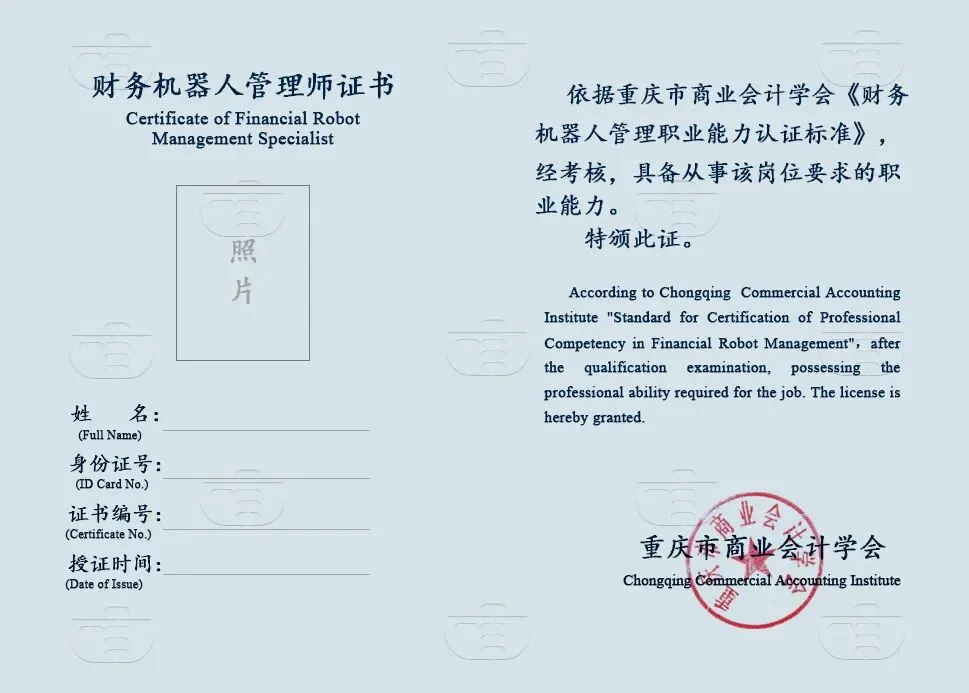 财务机器人管理师证书
Certificate of Financial Robot Management Specialist

照片

姓　名:
(Full Name)
身份证号:
(ID Card No.)
证书编号:
(Certificate No.)
授证时间:
(Date of Issue)

依据重庆市商业会计学会《财务机器人管理职业能力认证标准》，经考核，具备从事该岗位要求的职业能力。
特颁此证。

According to Chongqing Commercial Accounting Institute "Standard for Certification of Professional Competency in Financial Robot Management", after the qualification examination, possessing the professional ability required for the job. The license is hereby granted.

重庆市商业会计学会
Chongqing Commercial Accounting Institute
重庆市商业会计学会